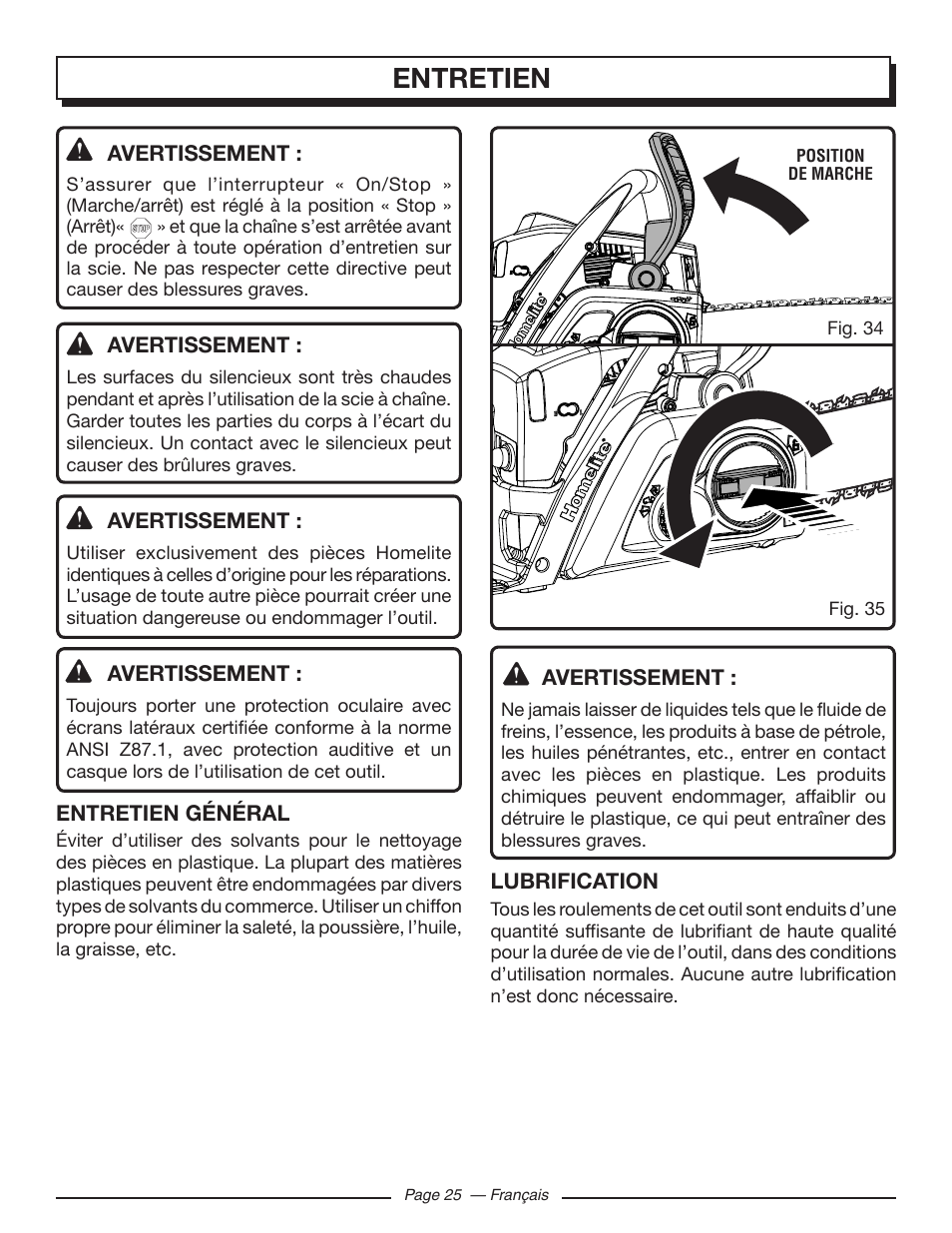 ENTRETIEN

AVERTISSEMENT :
S’assurer que l’interrupteur « On/Stop » (Marche/arrêt) est réglé à la position « Stop » (Arrêt)« STOP » et que la chaîne s’est arrêtée avant de procéder à toute opération d’entretien sur la scie. Ne pas respecter cette directive peut causer des blessures graves.

AVERTISSEMENT :
Les surfaces du silencieux sont très chaudes pendant et après l’utilisation de la scie à chaîne. Garder toutes les parties du corps à l’écart du silencieux. Un contact avec le silencieux peut causer des brûlures graves.

AVERTISSEMENT :
Utiliser exclusivement des pièces Homelite identiques à celles d’origine pour les réparations. L’usage de toute autre pièce pourrait créer une situation dangereuse ou endommager l’outil.

AVERTISSEMENT :
Toujours porter une protection oculaire avec écrans latéraux certifiée conforme à la norme ANSI Z87.1, avec protection auditive et un casque lors de l’utilisation de cet outil.

ENTRETIEN GÉNÉRAL
Éviter d’utiliser des solvants pour le nettoyage des pièces en plastique. La plupart des matières plastiques peuvent être endommagées par divers types de solvants du commerce. Utiliser un chiffon propre pour éliminer la saleté, la poussière, l’huile, la graisse, etc.

POSITION DE MARCHE

Homelite

Fig. 34

Homelite

Fig. 35

AVERTISSEMENT :
Ne jamais laisser de liquides tels que le fluide de freins, l’essence, les produits à base de pétrole, les huiles pénétrantes, etc., entrer en contact avec les pièces en plastique. Les produits chimiques peuvent endommager, affaiblir ou détruire le plastique, ce qui peut entraîner des blessures graves.

LUBRIFICATION
Tous les roulements de cet outil sont enduits d’une quantité suffisante de lubrifiant de haute qualité pour la durée de vie de l’outil, dans des conditions d’utilisation normales. Aucune autre lubrification n’est donc nécessaire.

Page 25 — Français